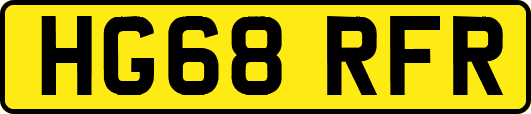 HG68 RFR